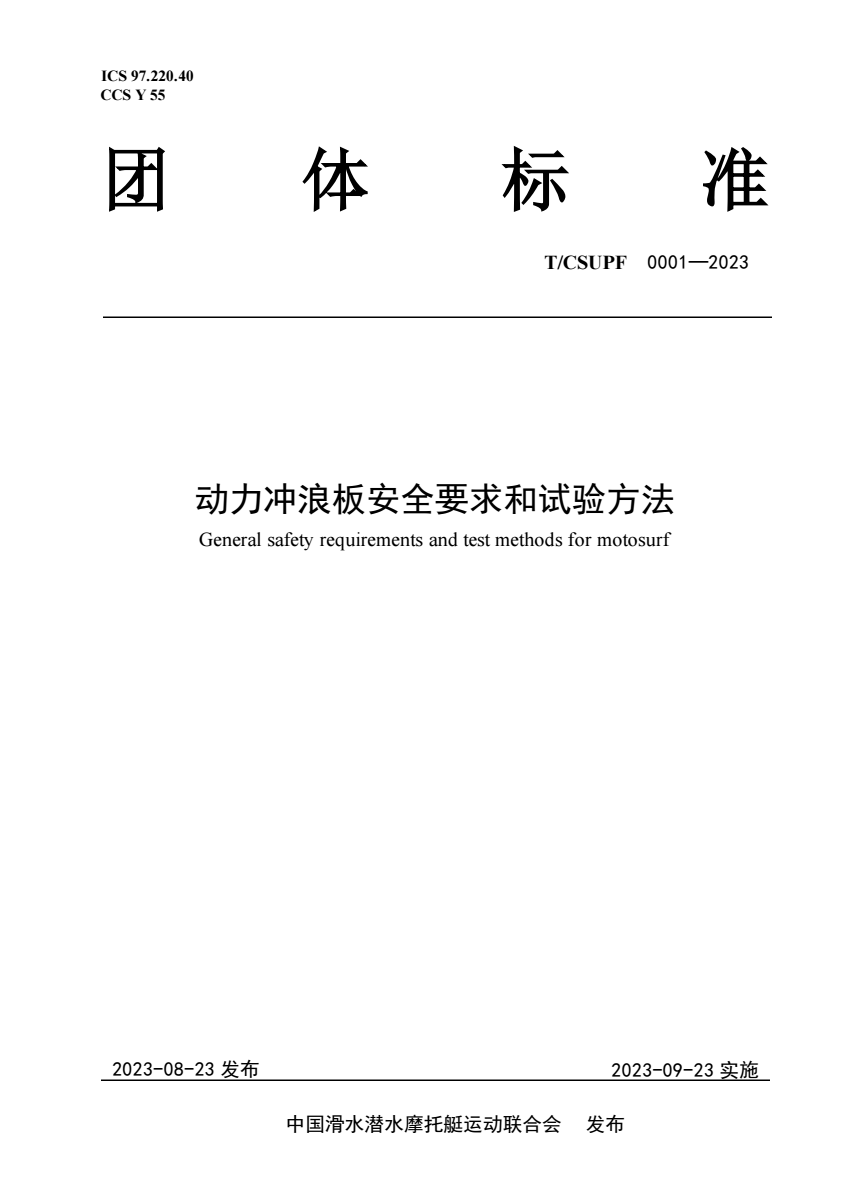 ICS 97.220.40
CCS Y 55

团 体 标 准

T/CSUPF 0001—2023

动力冲浪板安全要求和试验方法
General safety requirements and test methods for motosurf

2023-08-23 发布

2023-09-23 实施

中国滑水潜水摩托艇运动联合会 发布